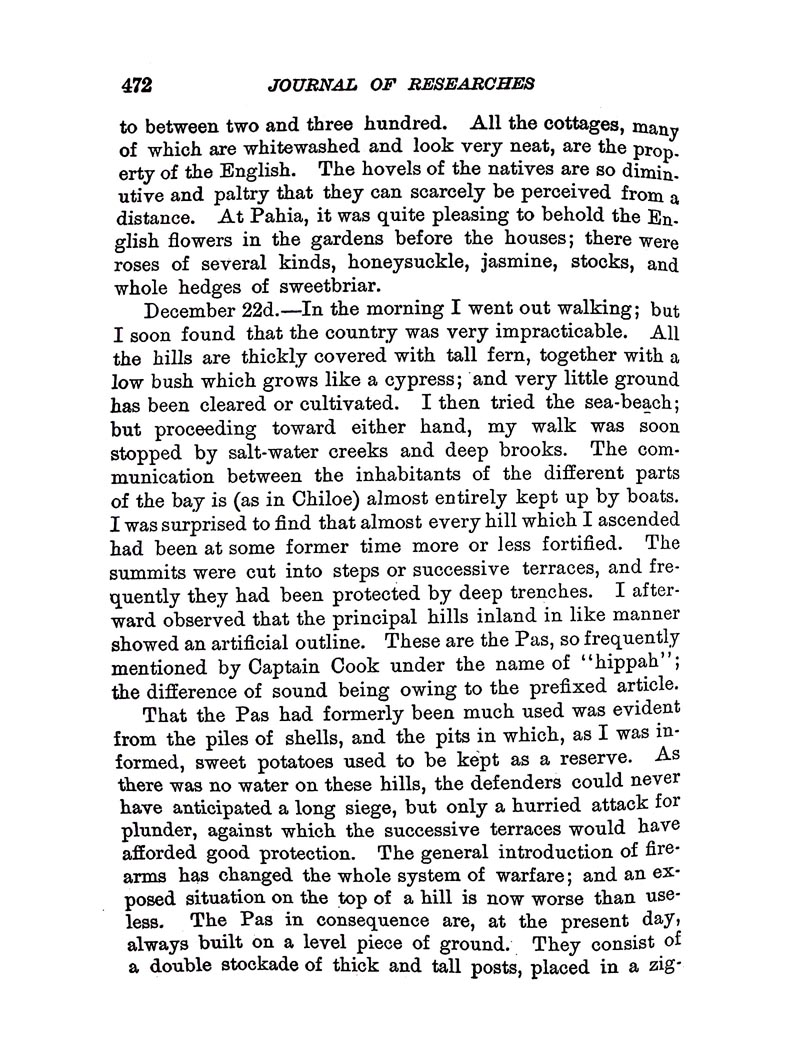 472 JOURNAL OF RESEARCHES

to between two and three hundred. All the cottages, many of which are whitewashed and look very neat, are the property of the English. The hovels of the natives are so diminutive and paltry that they can scarcely be perceived from a distance. At Pahia, it was quite pleasing to behold the English flowers in the gardens before the houses; there were roses of several kinds, honeysuckle, jasmine, stocks, and whole hedges of sweetbriar.

December 22d.—In the morning I went out walking; but I soon found that the country was very impracticable. All the hills are thickly covered with tall fern, together with a low bush which grows like a cypress; and very little ground has been cleared or cultivated. I then tried the sea-beach; but proceeding toward either hand, my walk was soon stopped by salt-water creeks and deep brooks. The communication between the inhabitants of the different parts of the bay is (as in Chiloe) almost entirely kept up by boats. I was surprised to find that almost every hill which I ascended had been at some former time more or less fortified. The summits were cut into steps or successive terraces, and frequently they had been protected by deep trenches. I afterward observed that the principal hills inland in like manner showed an artificial outline. These are the Pas, so frequently mentioned by Captain Cook under the name of "hippah"; the difference of sound being owing to the prefixed article.

That the Pas had formerly been much used was evident from the piles of shells, and the pits in which, as I was informed, sweet potatoes used to be kept as a reserve. As there was no water on these hills, the defenders could never have anticipated a long siege, but only a hurried attack for plunder, against which the successive terraces would have afforded good protection. The general introduction of firearms has changed the whole system of warfare; and an exposed situation on the top of a hill is now worse than useless. The Pas in consequence are, at the present day, always built on a level piece of ground. They consist of a double stockade of thick and tall posts, placed in a zig-